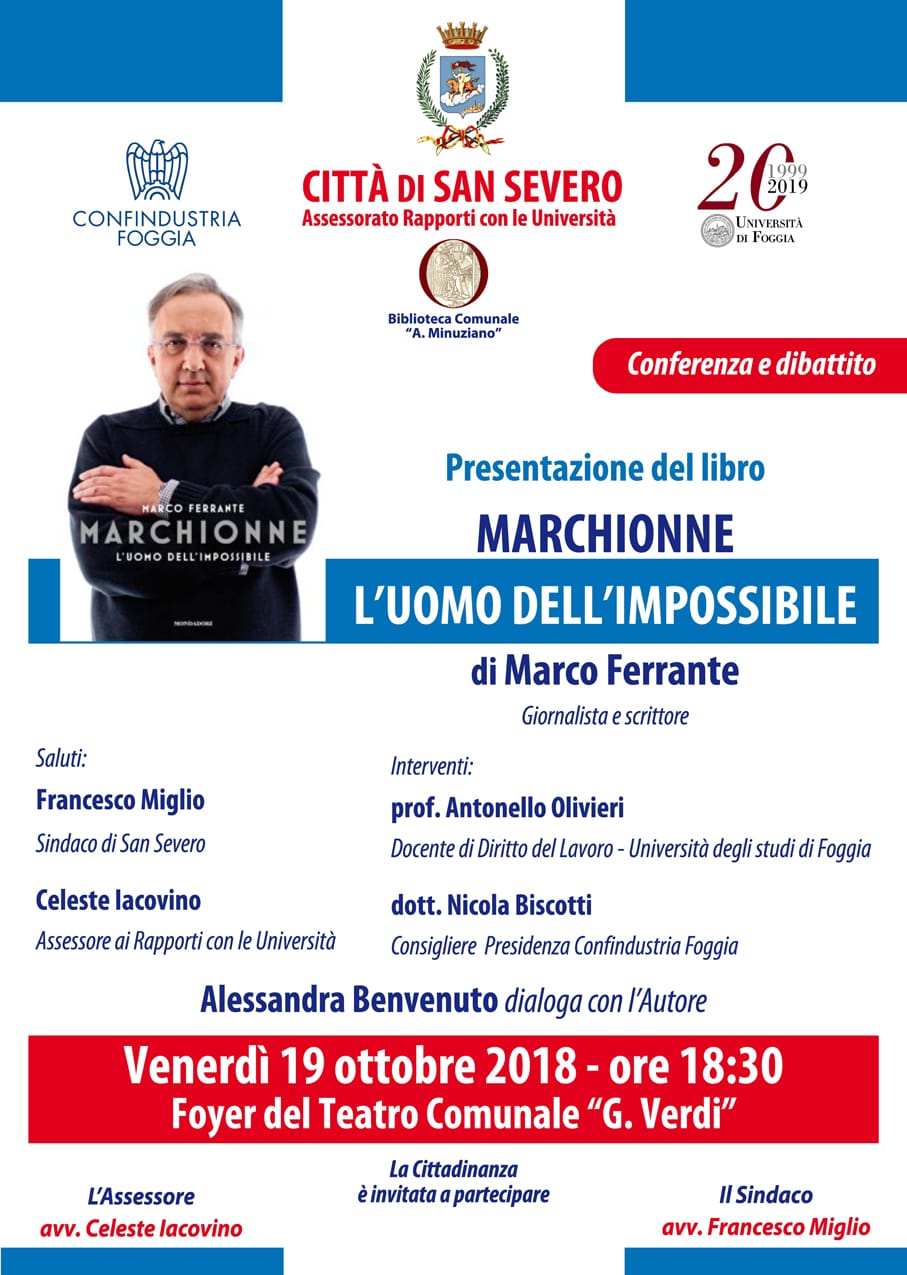 CONFINDUSTRIA FOGGIA

CITTÀ DI SAN SEVERO
Assessorato Rapporti con le Università

20 1999 2019
UNIVERSITÀ DI FOGGIA

Biblioteca Comunale "A. Minuziano"

Conferenza e dibattito

MARCO FERRANTE
MARCHIONNE
L'UOMO DELL'IMPOSSIBILE
MONDADORI

Presentazione del libro
MARCHIONNE
L'UOMO DELL'IMPOSSIBILE
di Marco Ferrante
Giornalista e scrittore

Saluti:
Francesco Miglio
Sindaco di San Severo
Celeste Iacovino
Assessore ai Rapporti con le Università

Interventi:
prof. Antonello Olivieri
Docente di Diritto del Lavoro - Università degli studi di Foggia
dott. Nicola Biscotti
Consigliere Presidenza Confindustria Foggia

Alessandra Benvenuto dialoga con l'Autore

Venerdì 19 ottobre 2018 - ore 18:30
Foyer del Teatro Comunale "G. Verdi"

L'Assessore
avv. Celeste Iacovino

La Cittadinanza è invitata a partecipare

Il Sindaco
avv. Francesco Miglio